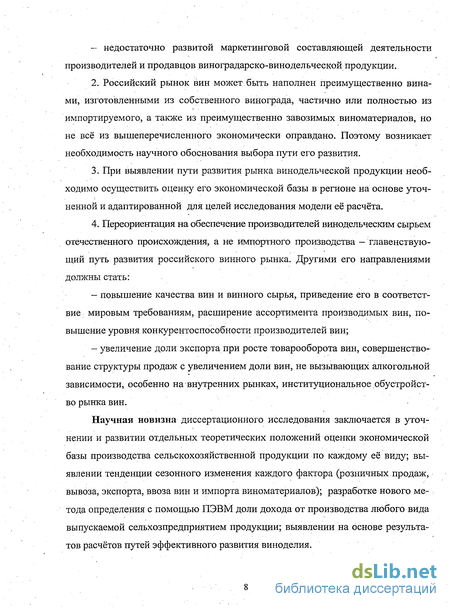 – недостаточно развитой маркетинговой составляющей деятельности производителей и продавцов виноградарско-винодельческой продукции.

2. Российский рынок вин может быть наполнен преимущественно винами, изготовленными из собственного винограда, частично или полностью из импортируемого, а также из преимущественно завозимых виноматериалов, но не всё из вышеперечисленного экономически оправдано. Поэтому возникает необходимость научного обоснования выбора пути его развития.

3. При выявлении пути развития рынка винодельческой продукции необходимо осуществить оценку его экономической базы в регионе на основе уточненной и адаптированной для целей исследования модели её расчёта.

4. Переориентация на обеспечение производителей винодельческим сырьем отечественного происхождения, а не импортного производства – главенствующий путь развития российского винного рынка. Другими его направлениями должны стать:

– повышение качества вин и винного сырья, приведение его в соответствие мировым требованиям, расширение ассортимента производимых вин, повышение уровня конкурентоспособности производителей вин;

– увеличение доли экспорта при росте товарооборота вин, совершенствование структуры продаж с увеличением доли вин, не вызывающих алкогольной зависимости, особенно на внутренних рынках, институциональное обустройство рынка вин.

Научная новизна диссертационного исследования заключается в уточнении и развитии отдельных теоретических положений оценки экономической базы производства сельскохозяйственной продукции по каждому её виду; выявлении тенденции сезонного изменения каждого фактора (розничных продаж, вывоза, экспорта, ввоза вин и импорта виноматериалов); разработке нового метода определения с помощью ПЭВМ доли дохода от производства любого вида выпускаемой сельхозпредприятием продукции; выявлении на основе результатов расчётов путей эффективного развития виноделия.

8

dsLib.net
библиотека диссертаций